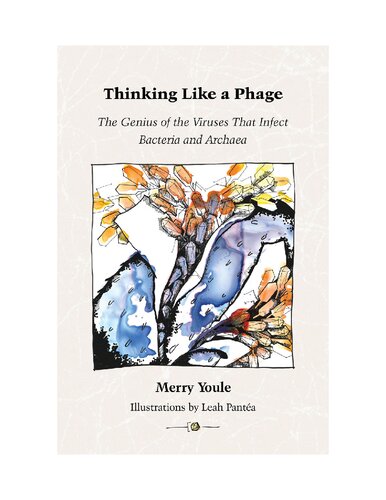 Thinking Like a Phage

The Genius of the Viruses That Infect Bacteria and Archaea

Merry Youle

Illustrations by Leah Pantéa